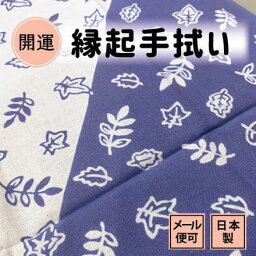 開運

縁起手拭い

メール便可

日本製